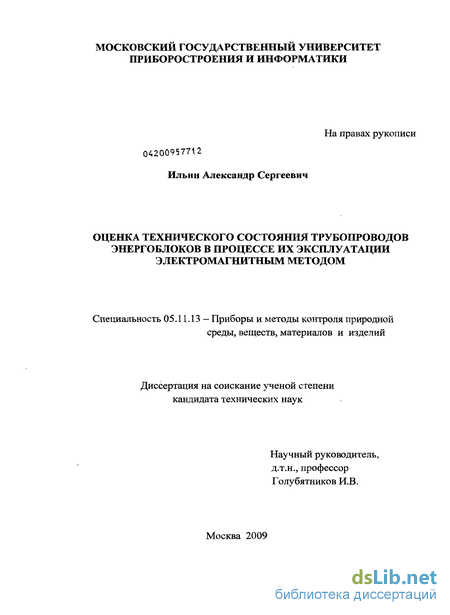 МОСКОВСКИЙ ГОСУДАРСТВЕННЫЙ УНИВЕРСИТЕТ ПРИБОРОСТРОЕНИЯ И ИНФОРМАТИКИ

На правах рукописи

04200957712

Ильин Александр Сергеевич

ОЦЕНКА ТЕХНИЧЕСКОГО СОСТОЯНИЯ ТРУБОПРОВОДОВ ЭНЕРГОБЛОКОВ В ПРОЦЕССЕ ИХ ЭКСПЛУАТАЦИИ ЭЛЕКТРОМАГНИТНЫМ МЕТОДОМ

Специальность 05.11.13 – Приборы и методы контроля природной среды, веществ, материалов и изделий

Диссертация на соискание ученой степени кандидата технических наук

Научный руководитель, д.т.н., профессор Голубятников И.В.

Москва 2009

dsLib.net
библиотека диссертаций